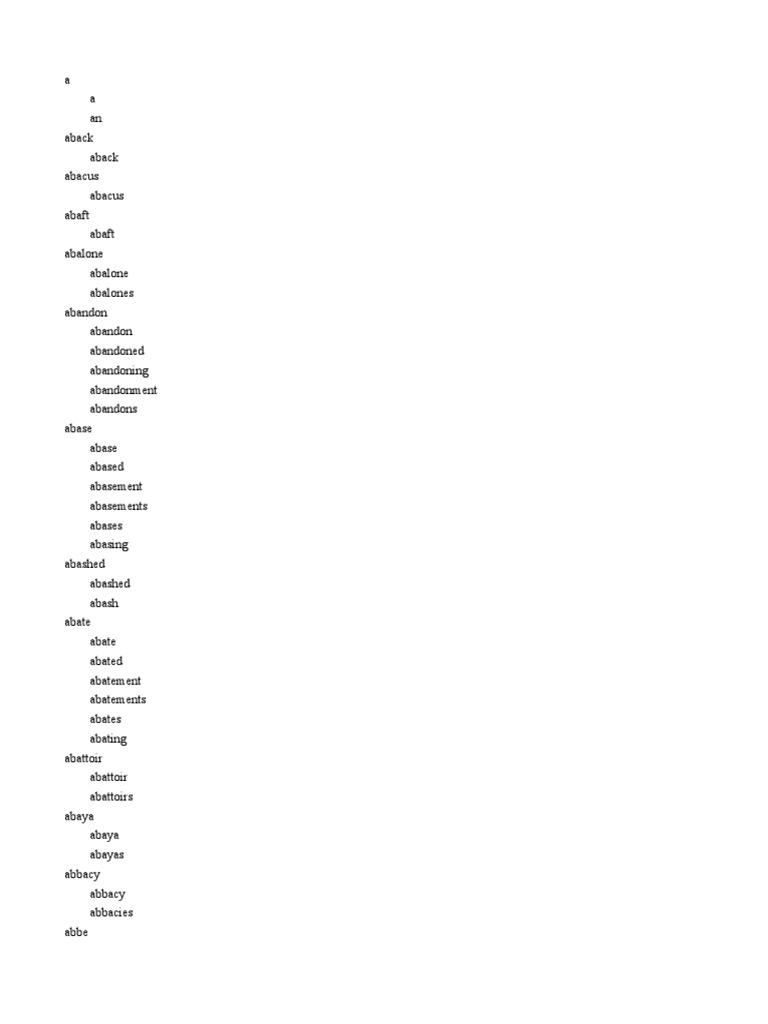 a
a
an
aback
aback
abacus
abacus
abaft
abaft
abalone
abalone
abalones
abandon
abandon
abandoned
abandoning
abandonment
abandons
abase
abase
abased
abasement
abasements
abases
abasing
abashed
abashed
abash
abate
abate
abated
abatement
abatements
abates
abating
abattoir
abattoir
abattoirs
abaya
abaya
abayas
abbacy
abbacy
abbacies
abbe